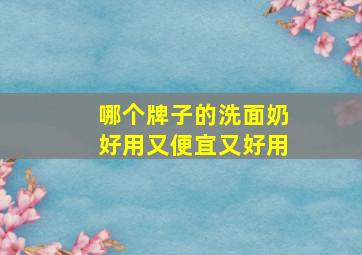 哪个牌子的洗面奶好用又便宜又好用